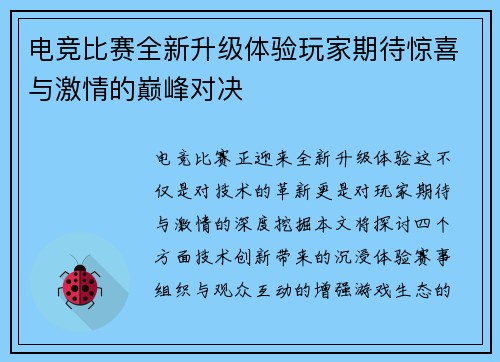 电竞比赛全新升级体验玩家期待惊喜与激情的巅峰对决

电竞比赛正迎来全新升级体验这不仅是对技术的革新更是对玩家期待与激情的深度挖掘本文将探讨四个方面技术创新带来的沉浸体验赛事组织与观众互动的增强游戏生态的